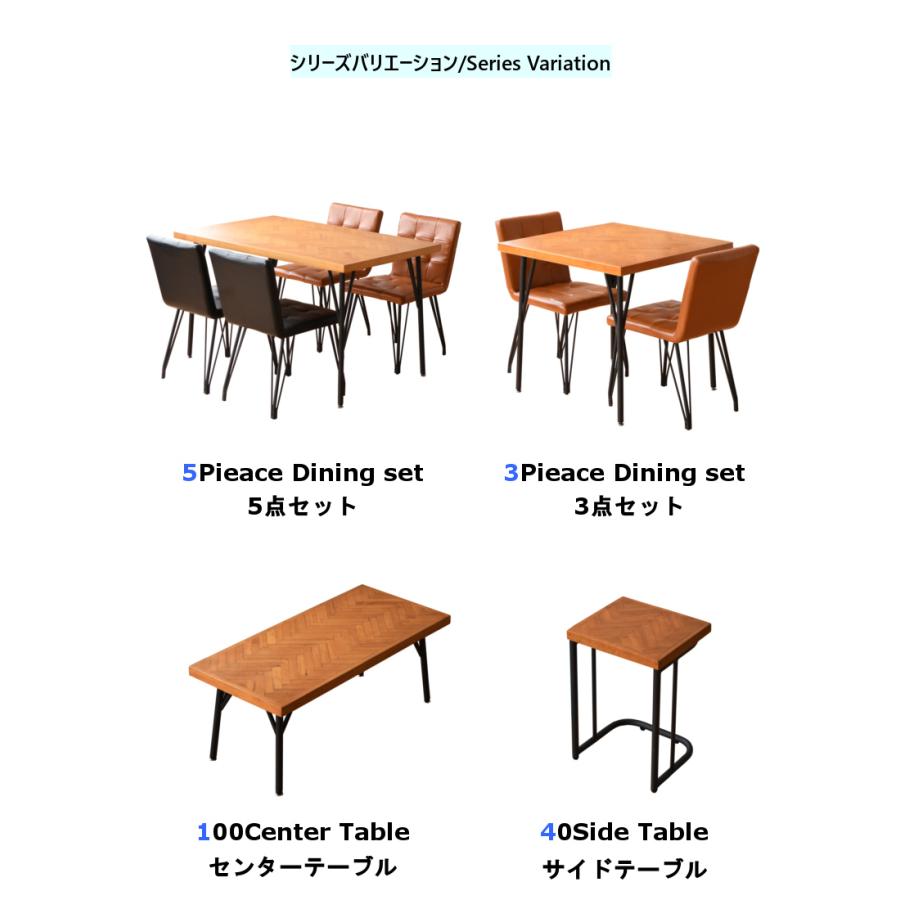 シリーズバリエーション/Series Variation

5Pieace Dining set
5点セット

3Pieace Dining set
3点セット

100Center Table
センターテーブル

40Side Table
サイドテーブル